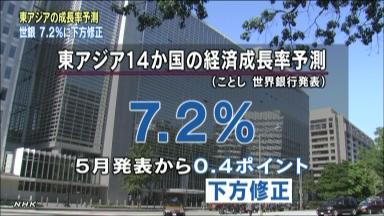 東アジアの成長率予測
世銀 7.2%に下方修正

東アジア14か国の経済成長率予測
（ことし 世界銀行発表）

7.2%

5月発表から0.4ポイント
下方修正

NHK